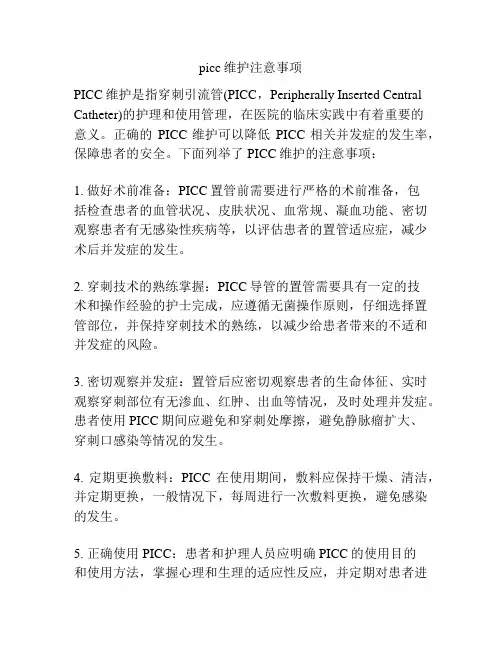 picc 维护注意事项

PICC 维护是指穿刺引流管(PICC，Peripherally Inserted Central Catheter)的护理和使用管理，在医院的临床实践中有着重要的意义。正确的 PICC 维护可以降低 PICC 相关并发症的发生率，保障患者的安全。下面列举了 PICC 维护的注意事项：

1. 做好术前准备：PICC 置管前需要进行严格的术前准备，包括检查患者的血管状况、皮肤状况、血常规、凝血功能、密切观察患者有无感染性疾病等，以评估患者的置管适应症，减少术后并发症的发生。

2. 穿刺技术的熟练掌握：PICC 导管的置管需要具有一定的技术和操作经验的护士完成，应遵循无菌操作原则，仔细选择置管部位，并保持穿刺技术的熟练，以减少给患者带来的不适和并发症的风险。

3. 密切观察并发症：置管后应密切观察患者的生命体征、实时观察穿刺部位有无渗血、红肿、出血等情况，及时处理并发症。患者使用 PICC 期间应避免和穿刺处摩擦，避免静脉瘤扩大、穿刺口感染等情况的发生。

4. 定期更换敷料：PICC 在使用期间，敷料应保持干燥、清洁，并定期更换，一般情况下，每周进行一次敷料更换，避免感染的发生。

5. 正确使用 PICC：患者和护理人员应明确 PICC 的使用目的和使用方法，掌握心理和生理的适应性反应，并定期对患者进